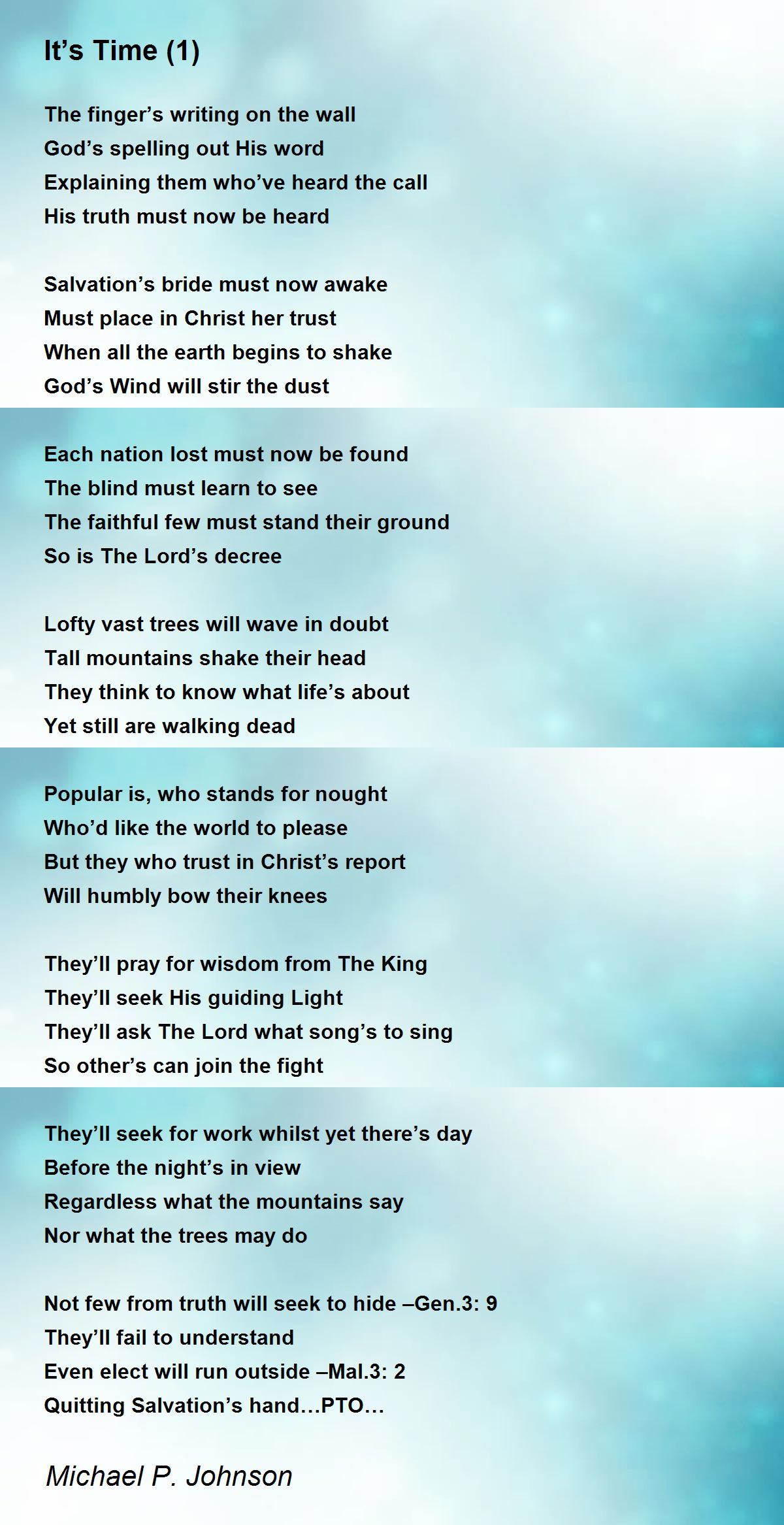 It's Time (1)

The finger's writing on the wall
God's spelling out His word
Explaining them who've heard the call
His truth must now be heard

Salvation's bride must now awake
Must place in Christ her trust
When all the earth begins to shake
God's Wind will stir the dust

Each nation lost must now be found
The blind must learn to see
The faithful few must stand their ground
So is The Lord's decree

Lofty vast trees will wave in doubt
Tall mountains shake their head
They think to know what life's about
Yet still are walking dead

Popular is, who stands for nought
Who'd like the world to please
But they who trust in Christ's report
Will humbly bow their knees

They'll pray for wisdom from The King
They'll seek His guiding Light
They'll ask The Lord what song's to sing
So other's can join the fight

They'll seek for work whilst yet there's day
Before the night's in view
Regardless what the mountains say
Nor what the trees may do

Not few from truth will seek to hide –Gen.3: 9
They'll fail to understand
Even elect will run outside –Mal.3: 2
Quitting Salvation's hand…PTO…

Michael P. Johnson